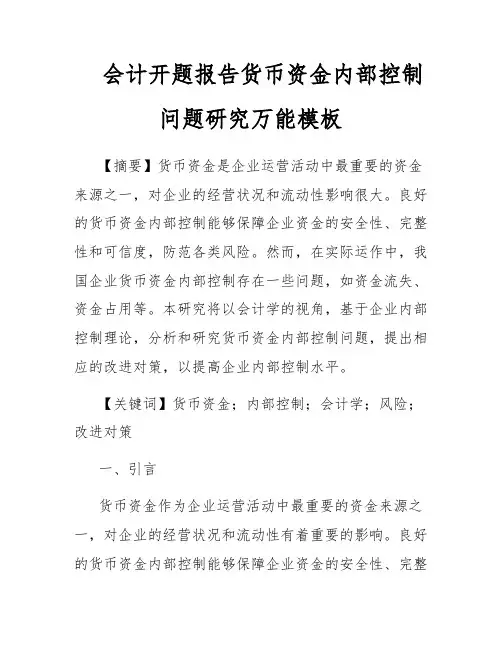 会计开题报告货币资金内部控制问题研究万能模板

【摘要】货币资金是企业运营活动中最重要的资金来源之一，对企业的经营状况和流动性影响很大。良好的货币资金内部控制能够保障企业资金的安全性、完整性和可信度，防范各类风险。然而，在实际运作中，我国企业货币资金内部控制存在一些问题，如资金流失、资金占用等。本研究将以会计学的视角，基于企业内部控制理论，分析和研究货币资金内部控制问题，提出相应的改进对策，以提高企业内部控制水平。

【关键词】货币资金；内部控制；会计学；风险；改进对策

一、引言

货币资金作为企业运营活动中最重要的资金来源之一，对企业的经营状况和流动性有着重要的影响。良好的货币资金内部控制能够保障企业资金的安全性、完整